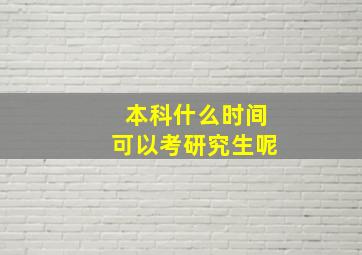 本科什么时间
可以考研究生呢